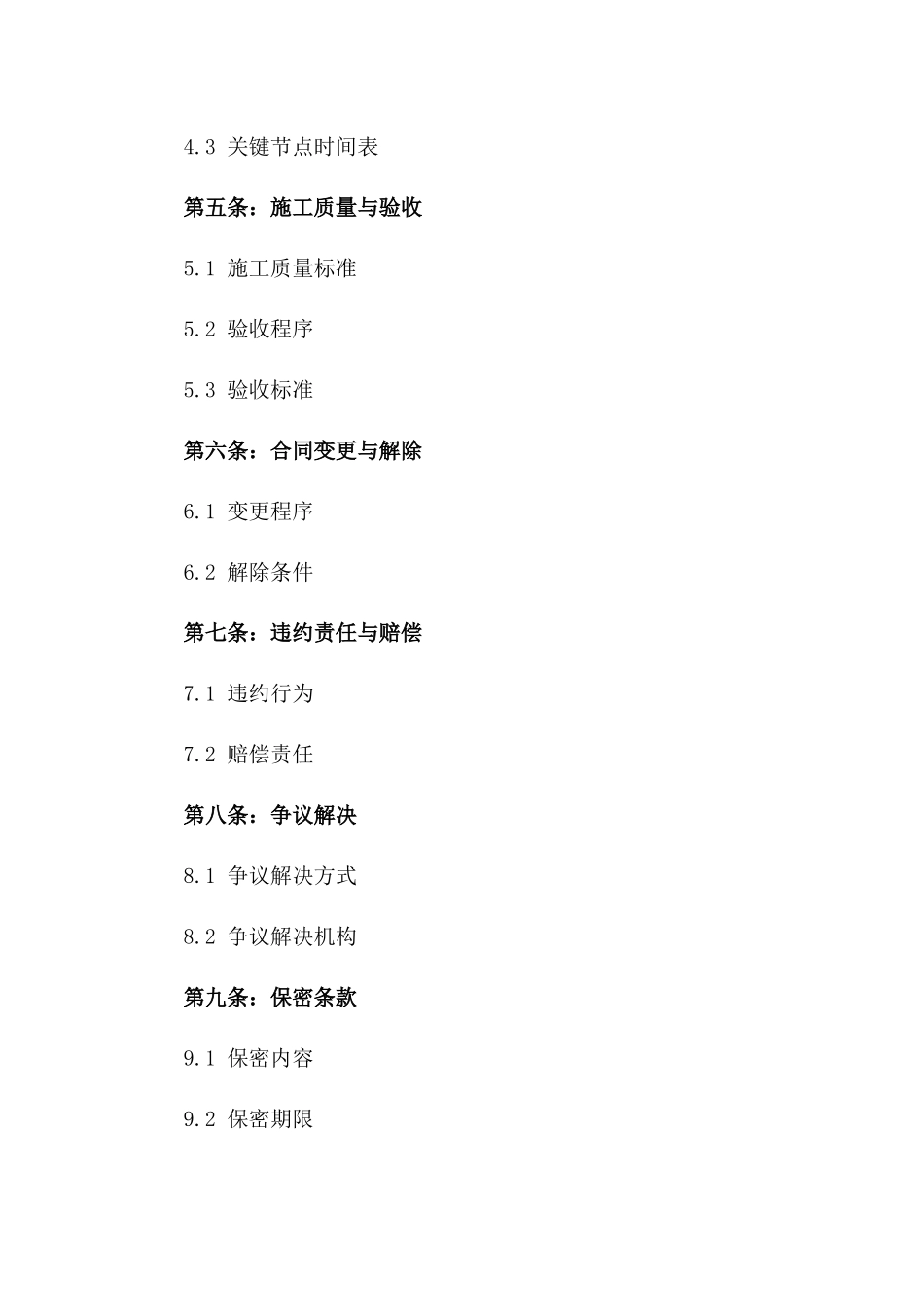 4.3 关键节点时间表

第五条：施工质量与验收

5.1 施工质量标准

5.2 验收程序

5.3 验收标准

第六条：合同变更与解除

6.1 变更程序

6.2 解除条件

第七条：违约责任与赔偿

7.1 违约行为

7.2 赔偿责任

第八条：争议解决

8.1 争议解决方式

8.2 争议解决机构

第九条：保密条款

9.1 保密内容

9.2 保密期限